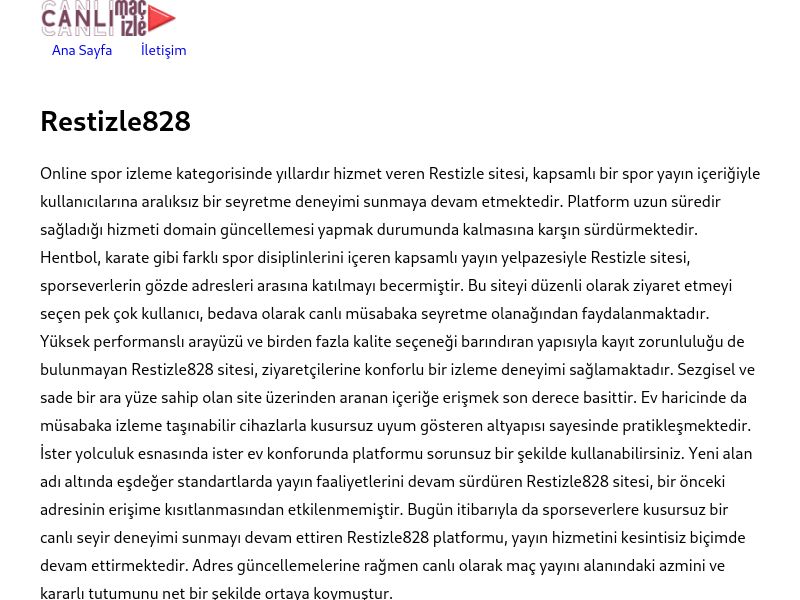 CANLI maç izle

Ana Sayfa İletişim

Restizle828

Online spor izleme kategorisinde yıllardır hizmet veren Restizle sitesi, kapsamlı bir spor yayın içeriğiyle kullanıcılarına aralıksız bir seyretme deneyimi sunmaya devam etmektedir. Platform uzun süredir sağladığı hizmeti domain güncellemesi yapmak durumunda kalmasına karşın sürdürmektedir. Hentbol, karate gibi farklı spor disiplinlerini içeren kapsamlı yayın yelpazesiyle Restizle sitesi, sporseverlerin gözde adresleri arasına katılmayı becermiştir. Bu siteyi düzenli olarak ziyaret etmeyi seçen pek çok kullanıcı, bedava olarak canlı müsabaka seyretme olanağından faydalanmaktadır. Yüksek performanslı arayüzü ve birden fazla kalite seçeneği barındıran yapısıyla kayıt zorunluluğu de bulunmayan Restizle828 sitesi, ziyaretçilerine konforlu bir izleme deneyimi sağlamaktadır. Sezgisel ve sade bir ara yüze sahip olan site üzerinden aranan içeriğe erişmek son derece basittir. Ev haricinde da müsabaka izleme taşınabilir cihazlarla kusursuz uyum gösteren altyapısı sayesinde pratikleşmektedir. İster yolculuk esnasında ister ev konforunda platformu sorunsuz bir şekilde kullanabilirsiniz. Yeni alan adı altında eşdeğer standartlarda yayın faaliyetlerini devam sürdüren Restizle828 sitesi, bir önceki adresinin erişime kısıtlanmasından etkilenmemiştir. Bugün itibarıyla da sporseverlere kusursuz bir canlı seyir deneyimi sunmayı devam ettiren Restizle828 platformu, yayın hizmetini kesintisiz biçimde devam ettirmektedir. Adres güncellemelerine rağmen canlı olarak maç yayını alanındaki azmini ve kararlı tutumunu net bir şekilde ortaya koymuştur.